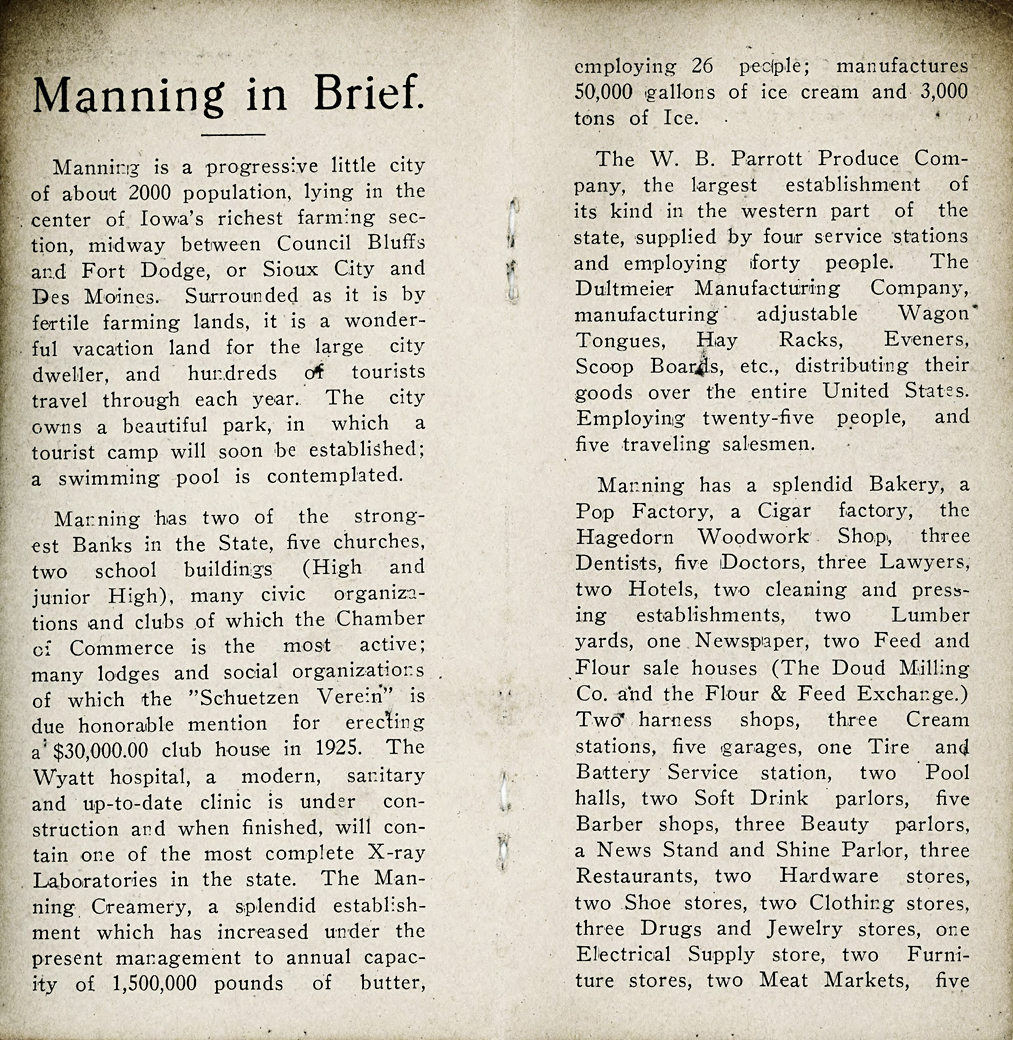 Manning in Brief.

Manning is a progressive little city of about 2000 population, lying in the center of Iowa's richest farming section, midway between Council Bluffs and Fort Dodge, or Sioux City and Des Moines. Surrounded as it is by fertile farming lands, it is a wonderful vacation land for the large city dweller, and hundreds of tourists travel through each year. The city owns a beautiful park, in which a tourist camp will soon be established; a swimming pool is contemplated.

Manning has two of the strongest Banks in the State, five churches, two school buildings (High and junior High), many civic organizations and clubs of which the Chamber of Commerce is the most active; many lodges and social organizations of which the "Schuetzen Verein" is due honorable mention for erecting a $30,000.00 club house in 1925. The Wyatt hospital, a modern, sanitary and up-to-date clinic is under construction and when finished, will contain one of the most complete X-ray Laboratories in the state. The Manning Creamery, a splendid establishment which has increased under the present management to annual capacity of 1,500,000 pounds of butter, employing 26 people; manufactures 50,000 gallons of ice cream and 3,000 tons of Ice.

The W. B. Parrott Produce Company, the largest establishment of its kind in the western part of the state, supplied by four service stations and employing forty people. The Dultmeier Manufacturing Company, manufacturing adjustable Wagon Tongues, Hay Racks, Eveners, Scoop Boards, etc., distributing their goods over the entire United States. Employing twenty-five people, and five traveling salesmen.

Manning has a splendid Bakery, a Pop Factory, a Cigar factory, the Hagedorn Woodwork Shop, three Dentists, five Doctors, three Lawyers, two Hotels, two cleaning and pressing establishments, two Lumber yards, one Newspaper, two Feed and Flour sale houses (The Doud Milling Co. and the Flour & Feed Exchange.) Two harness shops, three Cream stations, five garages, one Tire and Battery Service station, two Pool halls, two Soft Drink parlors, five Barber shops, three Beauty parlors, a News Stand and Shine Parlor, three Restaurants, two Hardware stores, two Shoe stores, two Clothing stores, three Drugs and Jewelry stores, one Electrical Supply store, two Furniture stores, two Meat Markets, five